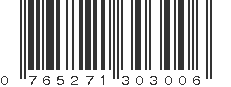 0 765271 303006